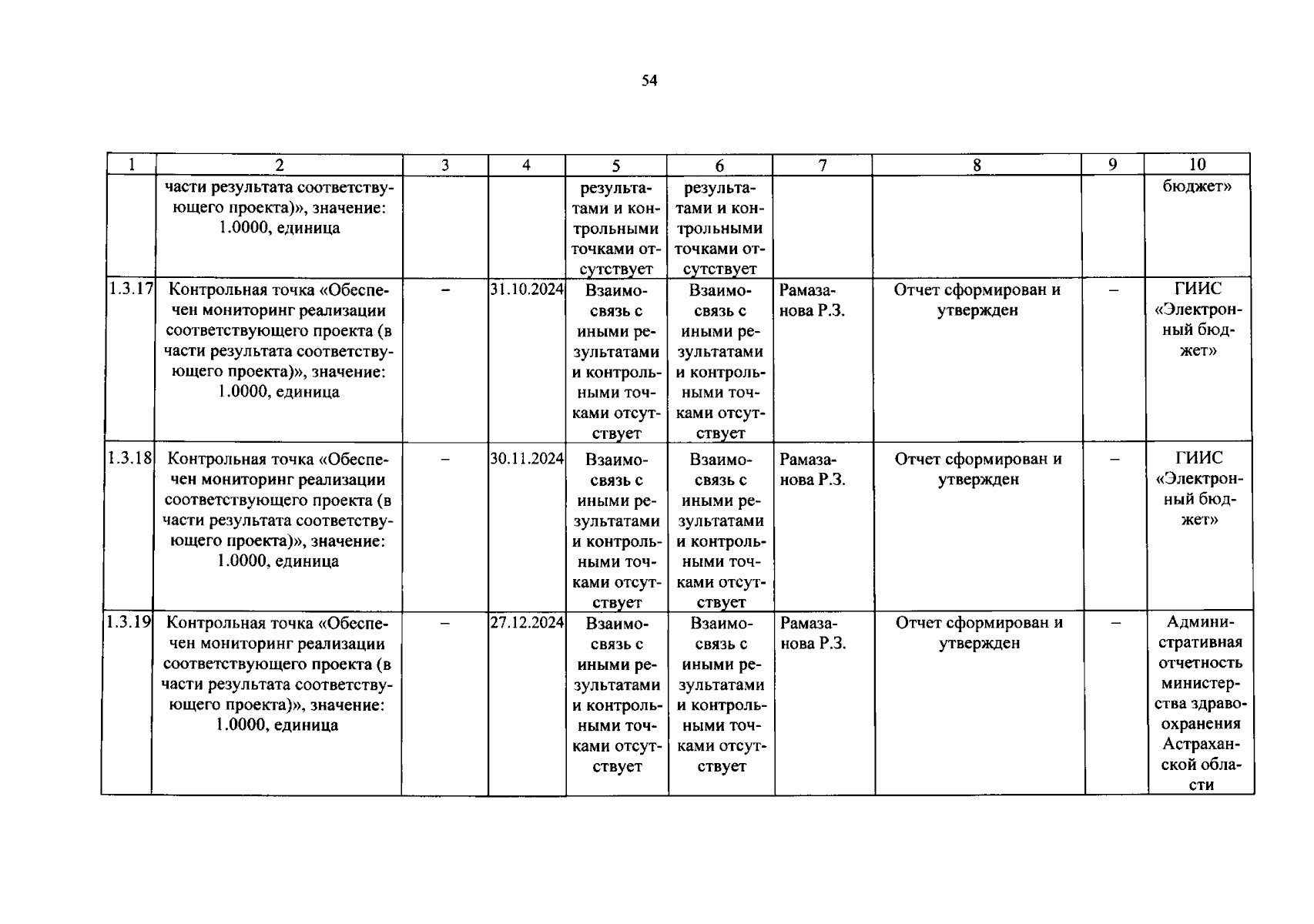 54

| 1 | 2 | 3 | 4 | 5 | 6 | 7 | 8 | 9 | 10 |
|---|---|---|---|---|---|---|---|---|---|
| | части результата соответствующего проекта)», значение: 1.0000, единица | | | результатами и контрольными точками отсутствует | результатами и контрольными точками отсутствует | | | | бюджет» |
| 1.3.17 | Контрольная точка «Обеспечен мониторинг реализации соответствующего проекта (в части результата соответствующего проекта)», значение: 1.0000, единица | – | 31.10.2024 | Взаимосвязь с иными результатами и контрольными точками отсутствует | Взаимосвязь с иными результатами и контрольными точками отсутствует | Рамазанова Р.З. | Отчет сформирован и утвержден | – | ГИИС «Электронный бюджет» |
| 1.3.18 | Контрольная точка «Обеспечен мониторинг реализации соответствующего проекта (в части результата соответствующего проекта)», значение: 1.0000, единица | – | 30.11.2024 | Взаимосвязь с иными результатами и контрольными точками отсутствует | Взаимосвязь с иными результатами и контрольными точками отсутствует | Рамазанова Р.З. | Отчет сформирован и утвержден | – | ГИИС «Электронный бюджет» |
| 1.3.19 | Контрольная точка «Обеспечен мониторинг реализации соответствующего проекта (в части результата соответствующего проекта)», значение: 1.0000, единица | – | 27.12.2024 | Взаимосвязь с иными результатами и контрольными точками отсутствует | Взаимосвязь с иными результатами и контрольными точками отсутствует | Рамазанова Р.З. | Отчет сформирован и утвержден | – | Административная отчетность министерства здравоохранения Астраханской области |